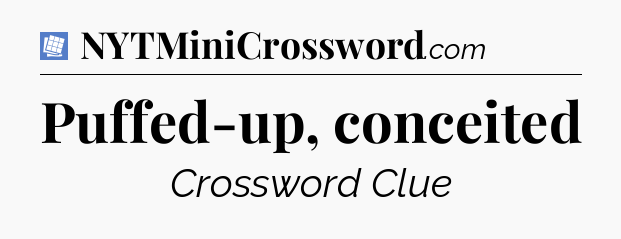 NYTMiniCrossword.com

Puffed-up, conceited

Crossword Clue